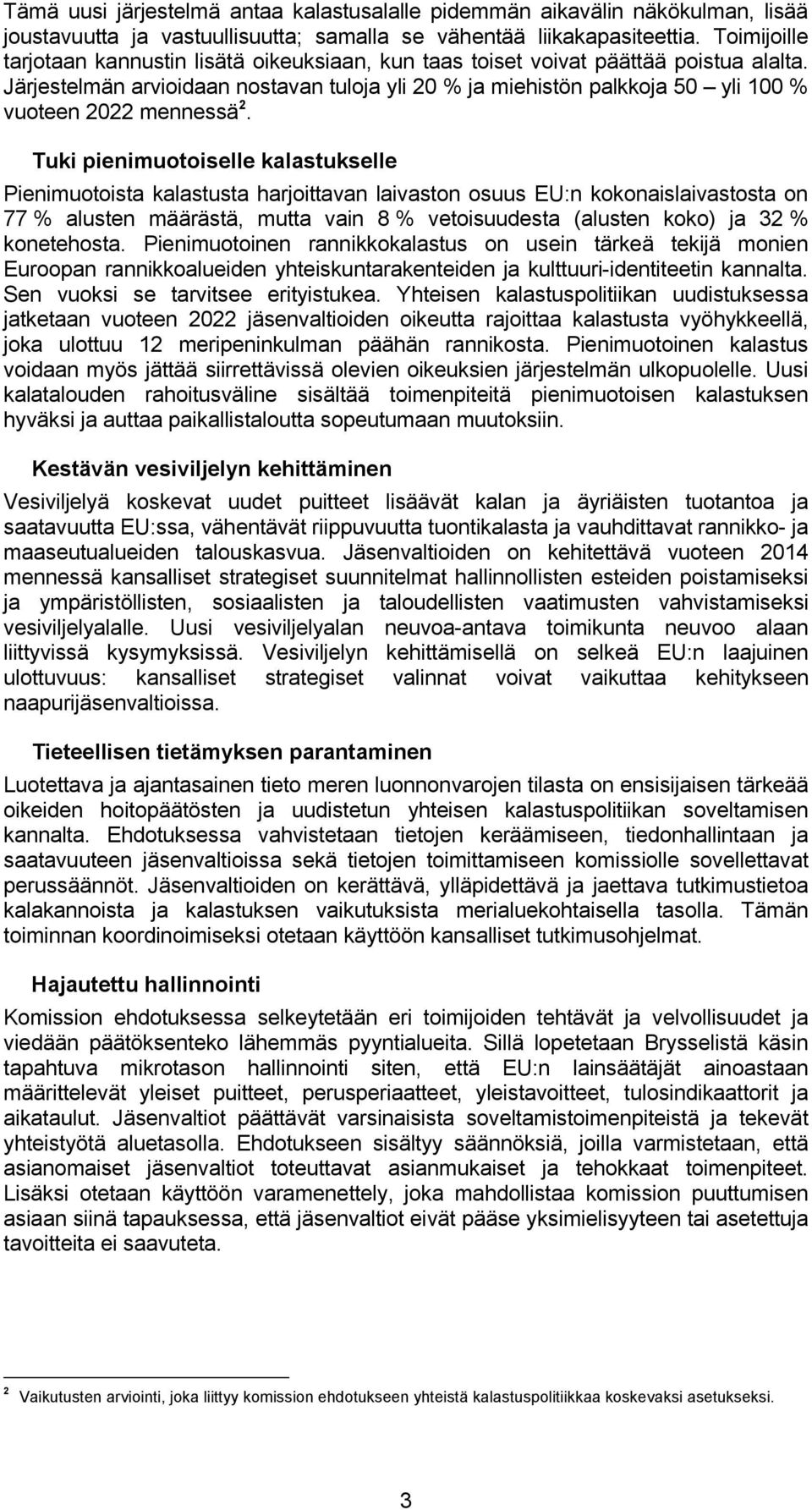 Tämä uusi järjestelmä antaa kalastusalalle pidemmän aikavälin näkökulman, lisää joustavuutta ja vastuullisuutta; samalla se vähentää liikakapasiteettia. Toimijoille tarjotaan kannustin lisätä oikeuksiaan, kun taas toiset voivat päättää poistua alalta. Järjestelmän arvioidaan nostavan tuloja yli 20 % ja miehistön palkkoja 50 – yli 100 % vuoteen 2022 mennessä$^2$.

Tuki pienimuotoiselle kalastukselle

Pienimuotoista kalastusta harjoittavan laivaston osuus EU:n kokonaislaivastosta on 77 % alusten määrästä, mutta vain 8 % vetoisuudesta (alusten koko) ja 32 % konetehosta. Pienimuotoinen rannikkokalastus on usein tärkeä tekijä monien Euroopan rannikkoalueiden yhteiskuntarakenteiden ja kulttuuri-identiteetin kannalta. Sen vuoksi se tarvitsee erityistukea. Yhteisen kalastuspolitiikan uudistuksessa jatketaan vuoteen 2022 jäsenvaltioiden oikeutta rajoittaa kalastusta vyöhykkeellä, joka ulottuu 12 meripeninkulman päähän rannikosta. Pienimuotoinen kalastus voidaan myös jättää siirrettävissä olevien oikeuksien järjestelmän ulkopuolelle. Uusi kalatalouden rahoitusväline sisältää toimenpiteitä pienimuotoisen kalastuksen hyväksi ja auttaa paikallistaloutta sopeutumaan muutoksiin.

Kestävän vesiviljelyn kehittäminen

Vesiviljelyä koskevat uudet puitteet lisäävät kalan ja äyriäisten tuotantoa ja saatavuutta EU:ssa, vähentävät riippuvuutta tuontikalasta ja vauhdittavat rannikko- ja maaseutualueiden talouskasvua. Jäsenvaltioiden on kehitettävä vuoteen 2014 mennessä kansalliset strategiset suunnitelmat hallinnollisten esteiden poistamiseksi ja ympäristöllisten, sosiaalisten ja taloudellisten vaatimusten vahvistamiseksi vesiviljelyalalle. Uusi vesiviljelyalan neuvoa-antava toimikunta neuvoo alaan liittyvissä kysymyksissä. Vesiviljelyn kehittämisellä on selkeä EU:n laajuinen ulottuvuus: kansalliset strategiset valinnat voivat vaikuttaa kehitykseen naapurijäsenvaltioissa.

Tieteellisen tietämyksen parantaminen

Luotettava ja ajantasainen tieto meren luonnonvarojen tilasta on ensisijaisen tärkeää oikeiden hoitopäätösten ja uudistetun yhteisen kalastuspolitiikan soveltamisen kannalta. Ehdotuksessa vahvistetaan tietojen keräämiseen, tiedonhallintaan ja saatavuuteen jäsenvaltioissa sekä tietojen toimittamiseen komissiolle sovellettavat perussäännöt. Jäsenvaltioiden on kerättävä, ylläpidettävä ja jaettava tutkimustietoa kalakannoista ja kalastuksen vaikutuksista merialuekohtaisella tasolla. Tämän toiminnan koordinoimiseksi otetaan käyttöön kansalliset tutkimusohjelmat.

Hajautettu hallinnointi

Komission ehdotuksessa selkeytetään eri toimijoiden tehtävät ja velvollisuudet ja viedään päätöksenteko lähemmäs pyyntialueita. Sillä lopetetaan Brysselistä käsin tapahtuva mikrotason hallinnointi siten, että EU:n lainsäätäjät ainoastaan määrittelevät yleiset puitteet, perusperiaatteet, yleistavoitteet, tulosindikaattorit ja aikataulut. Jäsenvaltiot päättävät varsinaisista soveltamistoimenpiteistä ja tekevät yhteistyötä aluetasolla. Ehdotukseen sisältyy säännöksiä, joilla varmistetaan, että asianomaiset jäsenvaltiot toteuttavat asianmukaiset ja tehokkaat toimenpiteet. Lisäksi otetaan käyttöön varamenettely, joka mahdollistaa komission puuttumisen asiaan siinä tapauksessa, että jäsenvaltiot eivät pääse yksimielisyyteen tai asetettuja tavoitteita ei saavuteta.

$^2$ Vaikutusten arviointi, joka liittyy komission ehdotukseen yhteistä kalastuspolitiikkaa koskevaksi asetukseksi.

3